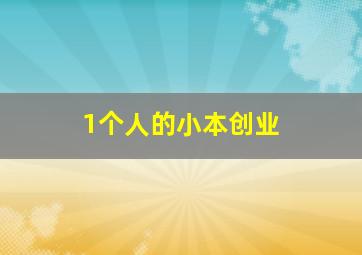 1个人的小本创业